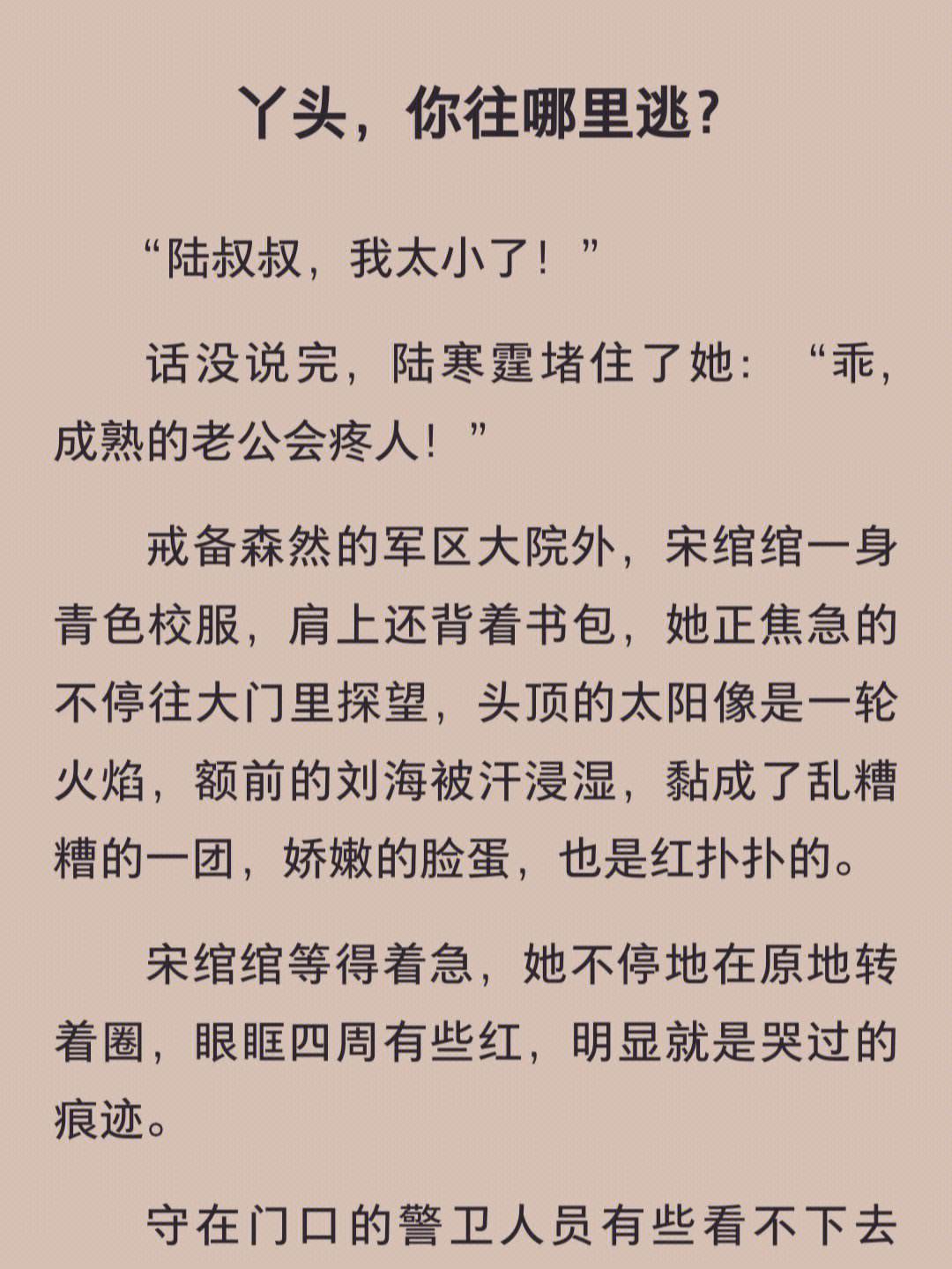 丫头，你往哪里逃？

“陆叔叔，我太小了！”

话没说完，陆寒霆堵住了她：“乖，成熟的老公会疼人！”

戒备森然的军区大院外，宋绾绾一身青色校服，肩上还背着书包，她正焦急的不停往大门里探望，头顶的太阳像是一轮火焰，额前的刘海被汗浸湿，黏成了乱糟糟的一团，娇嫩的脸蛋，也是红扑扑的。

宋绾绾等得着急，她不停地在原地转着圈，眼眶四周有些红，明显就是哭过的痕迹。

守在门口的警卫人员有些看不下去